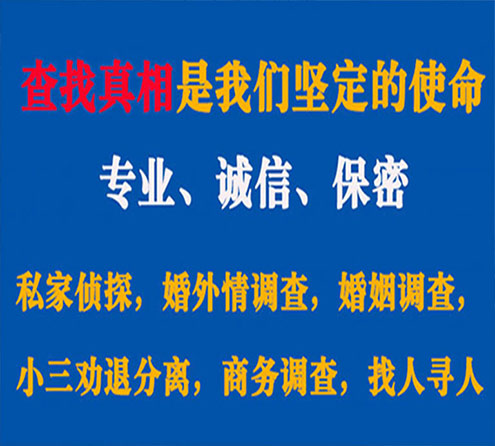 查找真相是我们坚定的使命

专业、诚信、保密

私家侦探，婚外情调查，婚姻调查，

小三劝退分离，商务调查，找人寻人